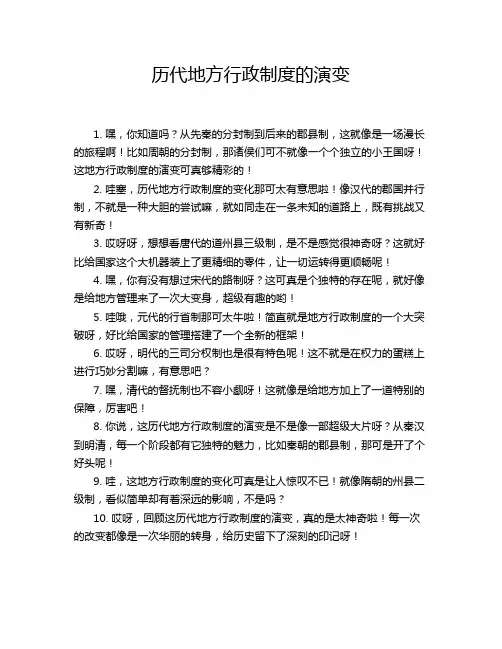 历代地方行政制度的演变

1. 嘿，你知道吗？从先秦的分封制到后来的郡县制，这就像是一场漫长的旅程啊！比如周朝的分封制，那诸侯们可不就像一个个独立的小王国呀！这地方行政制度的演变可真够精彩的！

2. 哇塞，历代地方行政制度的变化那可太有意思啦！像汉代的郡国并行制，不就是一种大胆的尝试嘛，就如同走在一条未知的道路上，既有挑战又有新奇！

3. 哎呀呀，想想看唐代的道州县三级制，是不是感觉很神奇呀？这就好比给国家这个大机器装上了更精细的零件，让一切运转得更顺畅呢！

4. 嘿，你有没有想过宋代的路制呀？这可真是个独特的存在呢，就好像是给地方管理来了一次大变身，超级有趣的哟！

5. 哇哦，元代的行省制那可太牛啦！简直就是地方行政制度的一个大突破呀，好比给国家的管理搭建了一个全新的框架！

6. 哎呀，明代的三司分权制也是很有特色呢！这不就是在权力的蛋糕上进行巧妙分割嘛，有意思吧？

7. 嘿，清代的督抚制也不容小觑呀！这就像是给地方加上了一道特别的保障，厉害吧！

8. 你说，这历代地方行政制度的演变是不是像一部超级大片呀？从秦汉到明清，每一个阶段都有它独特的魅力，比如秦朝的郡县制，那可是开了个好头呢！

9. 哇，这地方行政制度的变化可真是让人惊叹不已！就像隋朝的州县二级制，看似简单却有着深远的影响，不是吗？

10. 哎呀，回顾这历代地方行政制度的演变，真的是太神奇啦！每一次的改变都像是一次华丽的转身，给历史留下了深刻的印记呀！